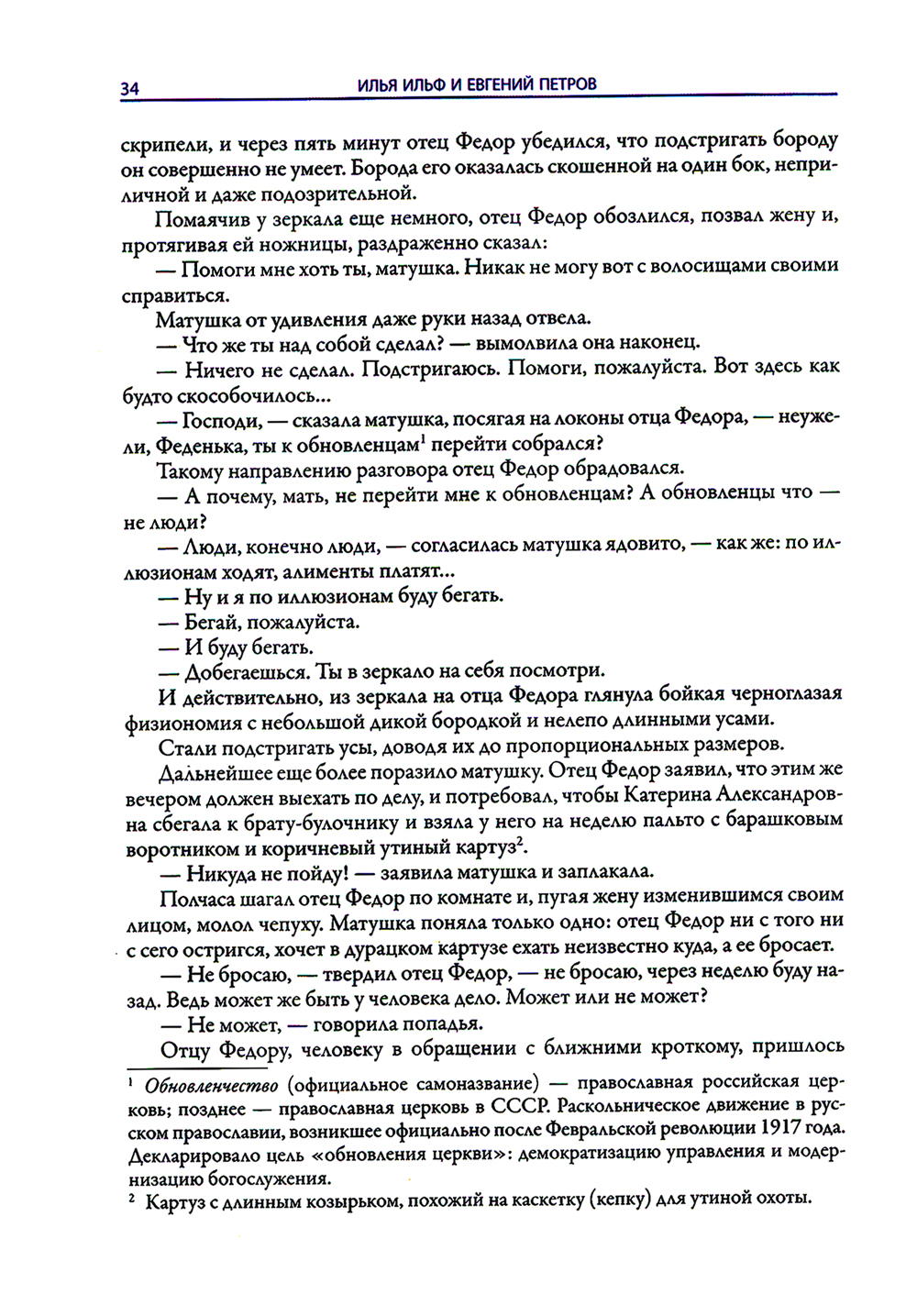 34 ИЛЬЯ ИЛЬФ И ЕВГЕНИЙ ПЕТРОВ

скрипели, и через пять минут отец Федор убедился, что подстригать бороду он совершенно не умеет. Борода его оказалась скошенной на один бок, неприличной и даже подозрительной.

Помаячив у зеркала еще немного, отец Федор обозлился, позвал жену и, протягивая ей ножницы, раздраженно сказал:

— Помоги мне хоть ты, матушка. Никак не могу вот с волосищами своими справиться.

Матушка от удивления даже руки назад отвела.

— Что же ты над собой сделал? — вымолвила она наконец.

— Ничего не сделал. Подстригаюсь. Помоги, пожалуйста. Вот здесь как будто скособочилось...

— Господи, — сказала матушка, посягая на локоны отца Федора, — неужели, Феденька, ты к обновленцам$^1$ перейти собрался?

Такому направлению разговора отец Федор обрадовался.

— А почему, мать, не перейти мне к обновленцам? А обновленцы что — не люди?

— Люди, конечно люди, — согласилась матушка ядовито, — как же: по иллюзионам ходят, алименты платят...

— Ну и я по иллюзионам буду бегать.

— Бегай, пожалуйста.

— И буду бегать.

— Добегаешься. Ты в зеркало на себя посмотри.

И действительно, из зеркала на отца Федора глянула бойкая черноглазая физиономия с небольшой дикой бородкой и нелепо длинными усами.

Стали подстригать усы, доводя их до пропорциональных размеров.

Дальнейшее еще более поразило матушку. Отец Федор заявил, что этим же вечером должен выехать по делу, и потребовал, чтобы Катерина Александровна сбегала к брату-булочнику и взяла у него на неделю пальто с барашковым воротником и коричневый утиный картуз$^2$.

— Никуда не пойду! — заявила матушка и заплакала.

Полчаса шагал отец Федор по комнате и, пугая жену изменившимся своим лицом, молол чепуху. Матушка поняла только одно: отец Федор ни с того ни с сего остригся, хочет в дурацком картузе ехать неизвестно куда, а ее бросает.

— Не бросаю, — твердил отец Федор, — не бросаю, через неделю буду назад. Ведь может же быть у человека дело. Может или не может?

— Не может, — говорила попадья.

Отцу Федору, человеку в обращении с ближними кроткому, пришлось

$^1$ Обновленчество (официальное самоназвание) — православная российская церковь; позднее — православная церковь в СССР. Раскольническое движение в русском православии, возникшее официально после Февральской революции 1917 года. Декларировало цель «обновления церкви»: демократизацию управления и модернизацию богослужения.

$^2$ Картуз с длинным козырьком, похожий на каскетку (кепку) для утиной охоты.